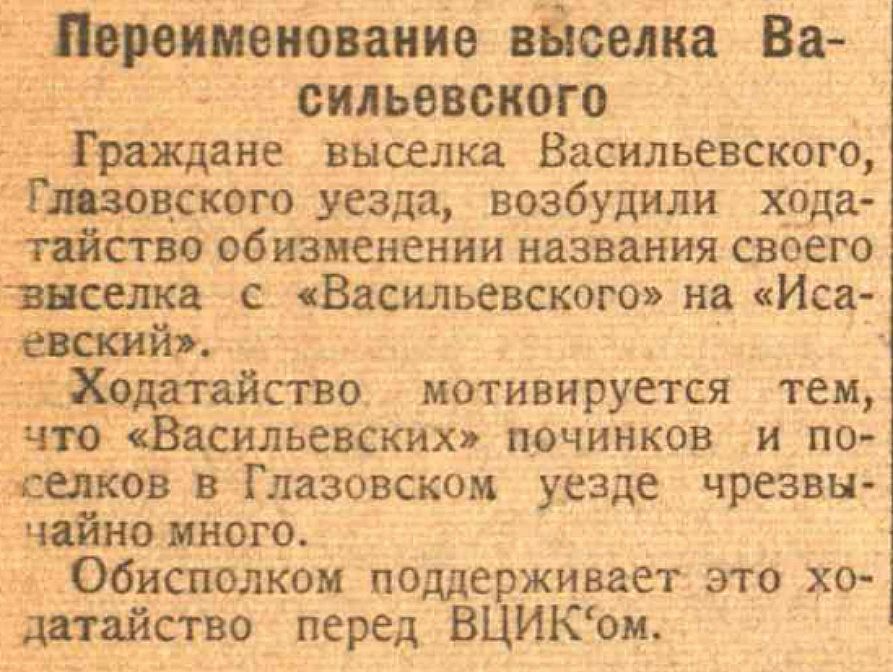 Переименование выселка Васильевского

Граждане выселка Васильевского, Глазовского уезда, возбудили ходатайство обизменении названия своего выселка с «Васильевского» на «Исаевский».

Ходатайство мотивируется тем, что «Васильевских» починков и поселков в Глазовском уезде чрезвычайно много.

Обисполком поддерживает это ходатайство перед ВЦИК'ом.